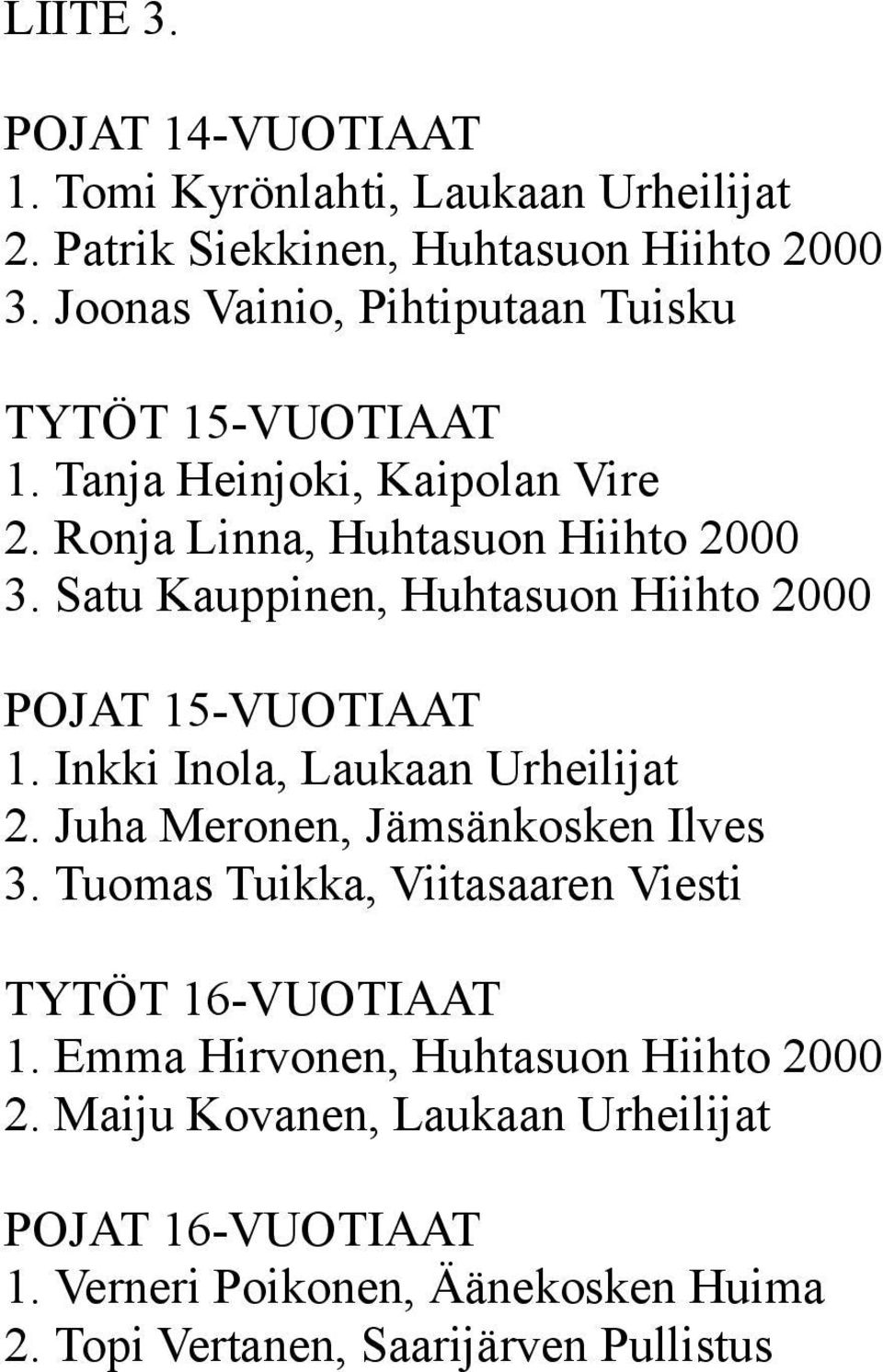 LIITE 3.

POJAT 14-VUOTIAAT
1. Tomi Kyrönlahti, Laukaan Urheilijat
2. Patrik Siekkinen, Huhtasuon Hiihto 2000
3. Joonas Vainio, Pihtiputaan Tuisku

TYTÖT 15-VUOTIAAT
1. Tanja Heinjoki, Kaipolan Vire
2. Ronja Linna, Huhtasuon Hiihto 2000
3. Satu Kauppinen, Huhtasuon Hiihto 2000

POJAT 15-VUOTIAAT
1. Inkki Inola, Laukaan Urheilijat
2. Juha Meronen, Jämsänkosken Ilves
3. Tuomas Tuikka, Viitasaaren Viesti

TYTÖT 16-VUOTIAAT
1. Emma Hirvonen, Huhtasuon Hiihto 2000
2. Maiju Kovanen, Laukaan Urheilijat

POJAT 16-VUOTIAAT
1. Verneri Poikonen, Äänekosken Huima
2. Topi Vertanen, Saarijärven Pullistus